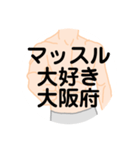 マッスル
大好き
大阪府